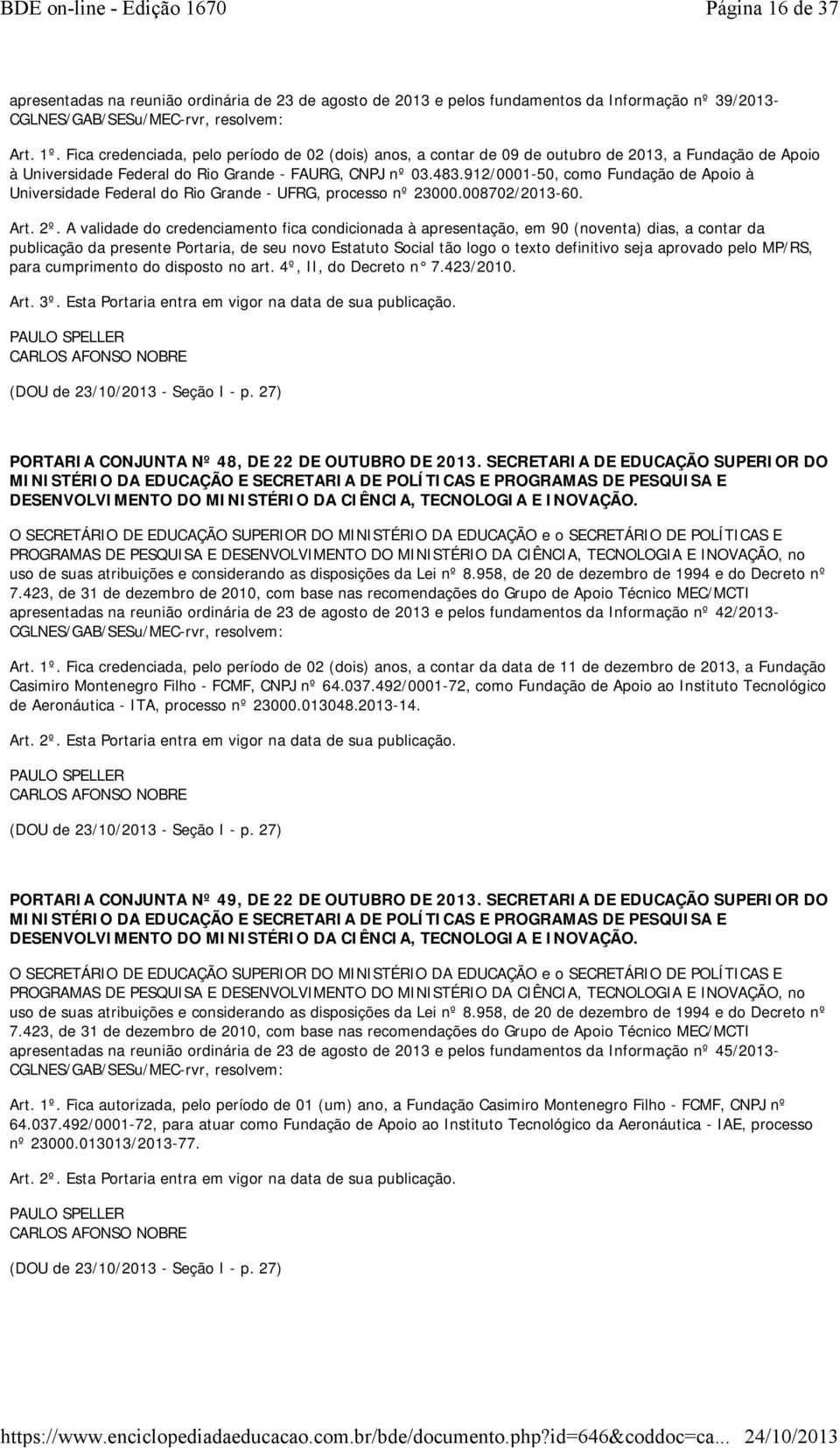 BDE on-line - Edição 1670 Página 16 de 37

apresentadas na reunião ordinária de 23 de agosto de 2013 e pelos fundamentos da Informação nº 39/2013-CGLNES/GAB/SESu/MEC-rvr, resolvem:

Art. 1º. Fica credenciada, pelo período de 02 (dois) anos, a contar de 09 de outubro de 2013, a Fundação de Apoio à Universidade Federal do Rio Grande - FAURG, CNPJ nº 03.483.912/0001-50, como Fundação de Apoio à Universidade Federal do Rio Grande - UFRG, processo nº 23000.008702/2013-60.

Art. 2º. A validade do credenciamento fica condicionada à apresentação, em 90 (noventa) dias, a contar da publicação da presente Portaria, de seu novo Estatuto Social tão logo o texto definitivo seja aprovado pelo MP/RS, para cumprimento do disposto no art. 4º, II, do Decreto n° 7.423/2010.

Art. 3º. Esta Portaria entra em vigor na data de sua publicação.

PAULO SPELLER
CARLOS AFONSO NOBRE

(DOU de 23/10/2013 - Seção I - p. 27)

PORTARIA CONJUNTA Nº 48, DE 22 DE OUTUBRO DE 2013. SECRETARIA DE EDUCAÇÃO SUPERIOR DO MINISTÉRIO DA EDUCAÇÃO E SECRETARIA DE POLÍTICAS E PROGRAMAS DE PESQUISA E DESENVOLVIMENTO DO MINISTÉRIO DA CIÊNCIA, TECNOLOGIA E INOVAÇÃO.

O SECRETÁRIO DE EDUCAÇÃO SUPERIOR DO MINISTÉRIO DA EDUCAÇÃO e o SECRETÁRIO DE POLÍTICAS E PROGRAMAS DE PESQUISA E DESENVOLVIMENTO DO MINISTÉRIO DA CIÊNCIA, TECNOLOGIA E INOVAÇÃO, no uso de suas atribuições e considerando as disposições da Lei nº 8.958, de 20 de dezembro de 1994 e do Decreto nº 7.423, de 31 de dezembro de 2010, com base nas recomendações do Grupo de Apoio Técnico MEC/MCTI apresentadas na reunião ordinária de 23 de agosto de 2013 e pelos fundamentos da Informação nº 42/2013-CGLNES/GAB/SESu/MEC-rvr, resolvem:

Art. 1º. Fica credenciada, pelo período de 02 (dois) anos, a contar da data de 11 de dezembro de 2013, a Fundação Casimiro Montenegro Filho - FCMF, CNPJ nº 64.037.492/0001-72, como Fundação de Apoio ao Instituto Tecnológico de Aeronáutica - ITA, processo nº 23000.013048.2013-14.

Art. 2º. Esta Portaria entra em vigor na data de sua publicação.

PAULO SPELLER
CARLOS AFONSO NOBRE

(DOU de 23/10/2013 - Seção I - p. 27)

PORTARIA CONJUNTA Nº 49, DE 22 DE OUTUBRO DE 2013. SECRETARIA DE EDUCAÇÃO SUPERIOR DO MINISTÉRIO DA EDUCAÇÃO E SECRETARIA DE POLÍTICAS E PROGRAMAS DE PESQUISA E DESENVOLVIMENTO DO MINISTÉRIO DA CIÊNCIA, TECNOLOGIA E INOVAÇÃO.

O SECRETÁRIO DE EDUCAÇÃO SUPERIOR DO MINISTÉRIO DA EDUCAÇÃO e o SECRETÁRIO DE POLÍTICAS E PROGRAMAS DE PESQUISA E DESENVOLVIMENTO DO MINISTÉRIO DA CIÊNCIA, TECNOLOGIA E INOVAÇÃO, no uso de suas atribuições e considerando as disposições da Lei nº 8.958, de 20 de dezembro de 1994 e do Decreto nº 7.423, de 31 de dezembro de 2010, com base nas recomendações do Grupo de Apoio Técnico MEC/MCTI apresentadas na reunião ordinária de 23 de agosto de 2013 e pelos fundamentos da Informação nº 45/2013-CGLNES/GAB/SESu/MEC-rvr, resolvem:

Art. 1º. Fica autorizada, pelo período de 01 (um) ano, a Fundação Casimiro Montenegro Filho - FCMF, CNPJ nº 64.037.492/0001-72, para atuar como Fundação de Apoio ao Instituto Tecnológico da Aeronáutica - IAE, processo nº 23000.013013/2013-77.

Art. 2º. Esta Portaria entra em vigor na data de sua publicação.

PAULO SPELLER
CARLOS AFONSO NOBRE

(DOU de 23/10/2013 - Seção I - p. 27)

https://www.enciclopediadaeducacao.com.br/bde/documento.php?id=646&coddoc=ca... 24/10/2013